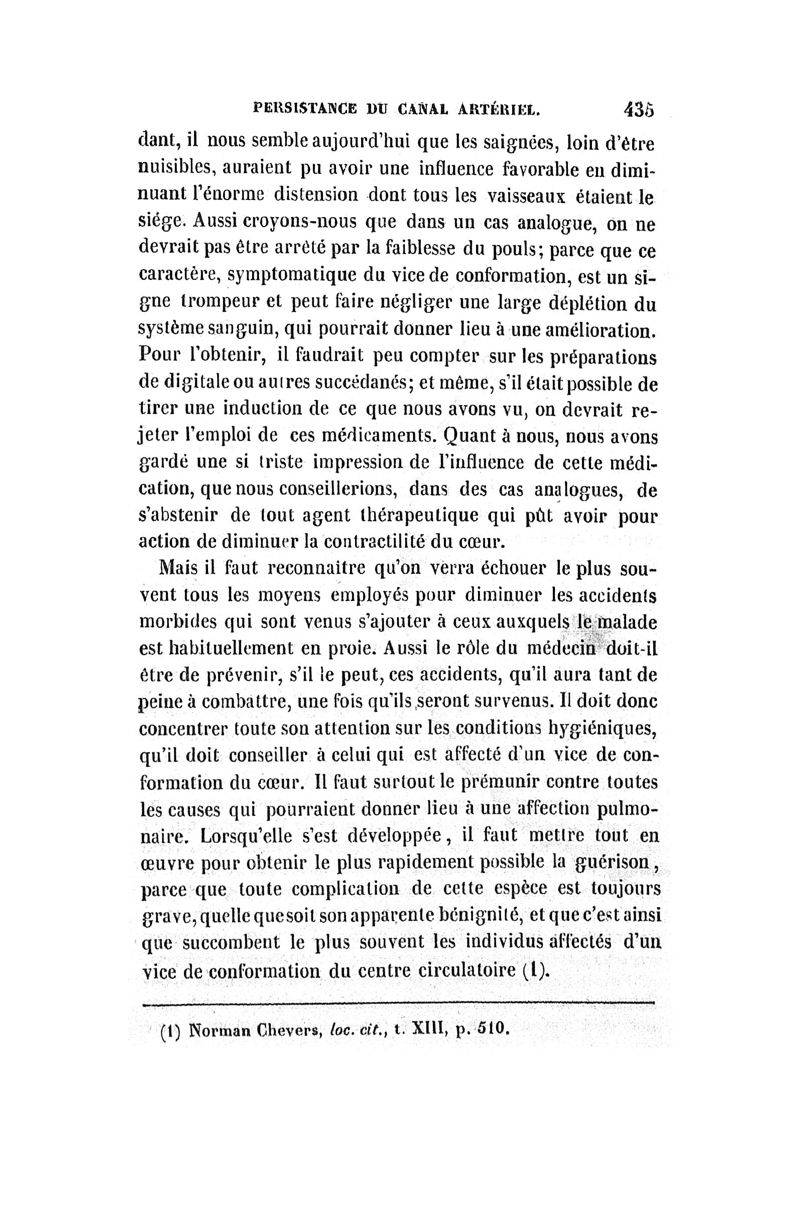 PERSISTANCE DU CANAL ARTÉRIEL. 435

dant, il nous semble aujourd'hui que les saignées, loin d'être nuisibles, auraient pu avoir une influence favorable en diminuant l'énorme distension dont tous les vaisseaux étaient le siége. Aussi croyons-nous que dans un cas analogue, on ne devrait pas être arrêté par la faiblesse du pouls; parce que ce caractère, symptomatique du vice de conformation, est un signe trompeur et peut faire négliger une large déplétion du système sanguin, qui pourrait donner lieu à une amélioration. Pour l'obtenir, il faudrait peu compter sur les préparations de digitale ou autres succédanés; et même, s'il était possible de tirer une induction de ce que nous avons vu, on devrait rejeter l'emploi de ces médicaments. Quant à nous, nous avons gardé une si triste impression de l'influence de cette médication, que nous conseillerions, dans des cas analogues, de s'abstenir de tout agent thérapeutique qui pût avoir pour action de diminuer la contractilité du cœur.

Mais il faut reconnaître qu'on verra échouer le plus souvent tous les moyens employés pour diminuer les accidents morbides qui sont venus s'ajouter à ceux auxquels le malade est habituellement en proie. Aussi le rôle du médecin doit-il être de prévenir, s'il le peut, ces accidents, qu'il aura tant de peine à combattre, une fois qu'ils seront survenus. Il doit donc concentrer toute son attention sur les conditions hygiéniques, qu'il doit conseiller à celui qui est affecté d'un vice de conformation du cœur. Il faut surtout le prémunir contre toutes les causes qui pourraient donner lieu à une affection pulmonaire. Lorsqu'elle s'est développée, il faut mettre tout en œuvre pour obtenir le plus rapidement possible la guérison, parce que toute complication de cette espèce est toujours grave, quelle que soit son apparente bénignité, et que c'est ainsi que succombent le plus souvent les individus affectés d'un vice de conformation du centre circulatoire (1).

(1) Norman Chevers, loc. cit., t. XIII, p. 510.